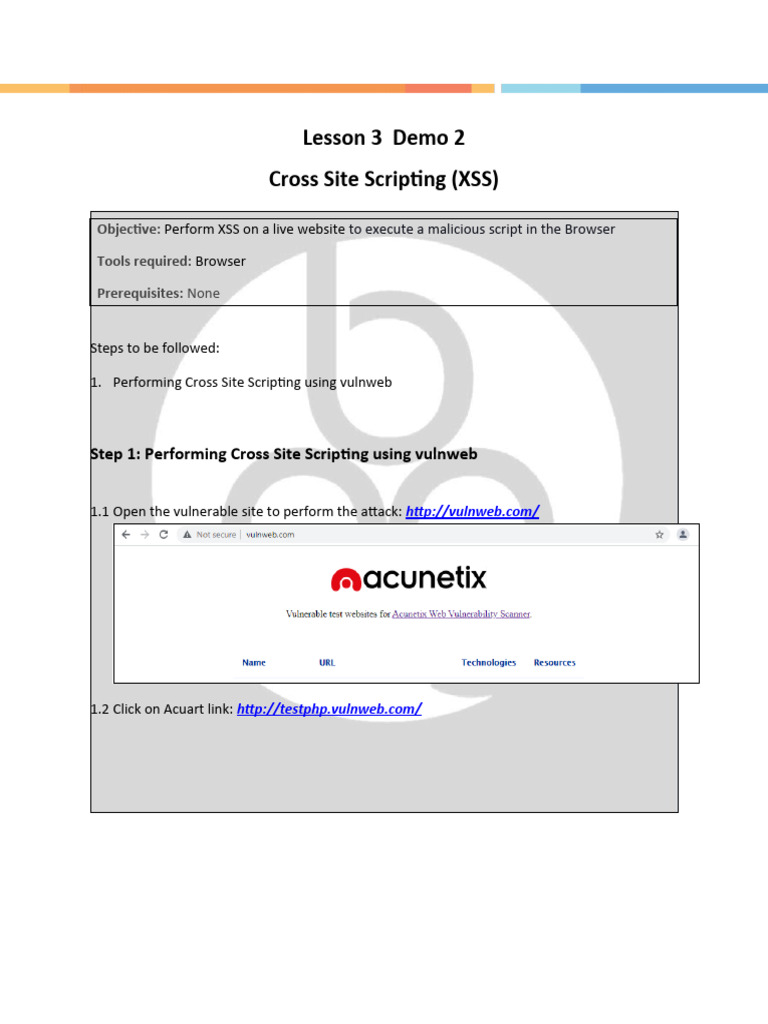 Lesson 3 Demo 2

Cross Site Scripting (XSS)

Objective: Perform XSS on a live website to execute a malicious script in the Browser

Tools required: Browser

Prerequisites: None

Steps to be followed:

1. Performing Cross Site Scripting using vulnweb

Step 1: Performing Cross Site Scripting using vulnweb

1.1 Open the vulnerable site to perform the attack: http://vulnweb.com/

Not secure | vulnweb.com

acunetix

Vulnerable test websites for Acunetix Web Vulnerability Scanner.

Name URL Technologies Resources

1.2 Click on Acuart link: http://testphp.vulnweb.com/